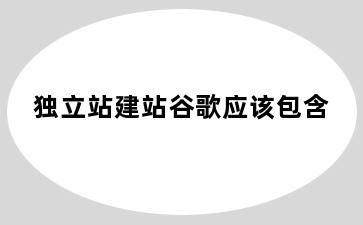 独立站建站谷歌应该包含